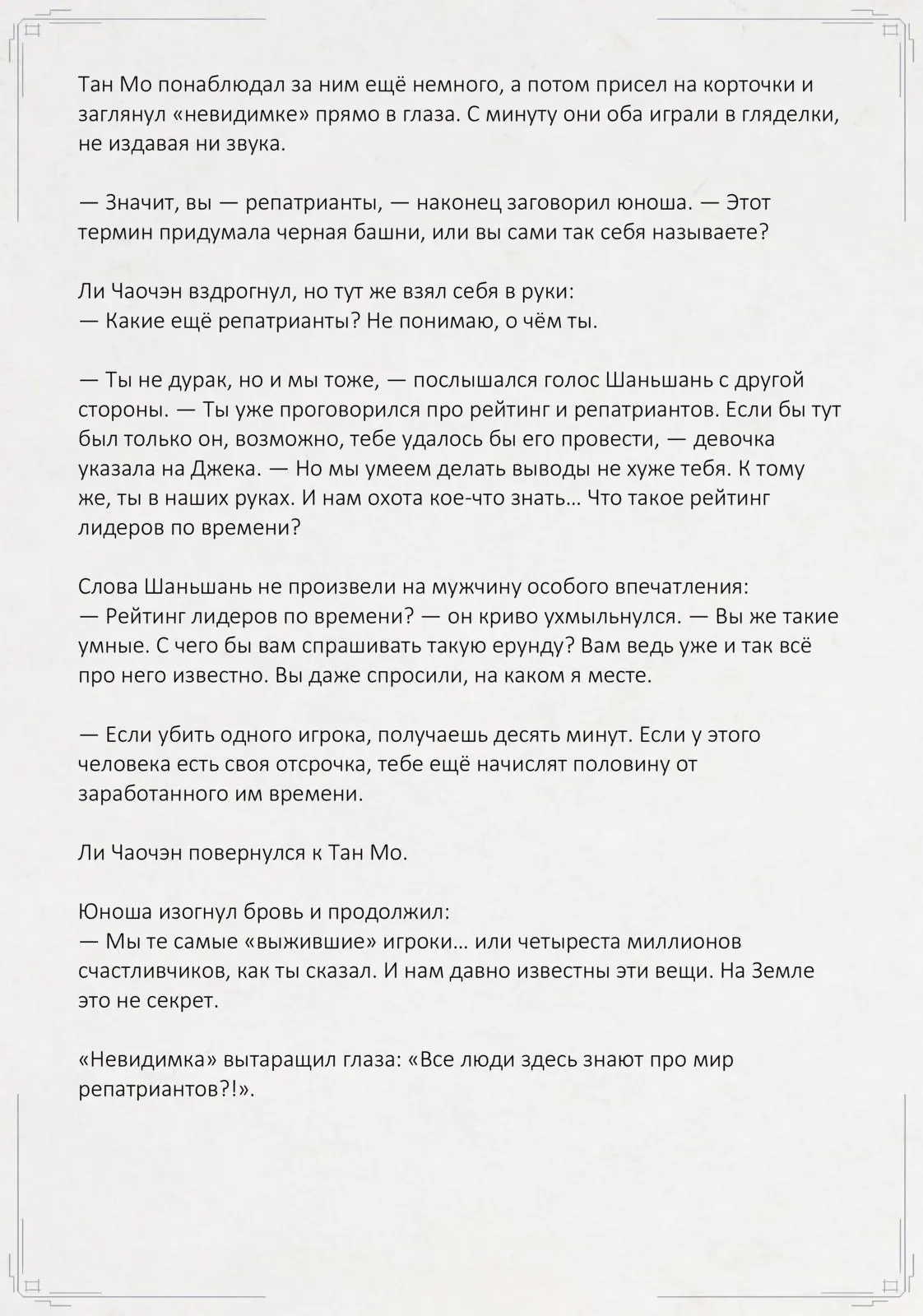 Тан Мо понаблюдал за ним ещё немного, а потом присел на корточки и заглянул «невидимке» прямо в глаза. С минуту они оба играли в гляделки, не издавая ни звука.

— Значит, вы — репатрианты, — наконец заговорил юноша. — Этот термин придумала черная башни, или вы сами так себя называете?

Ли Чаочэн вздрогнул, но тут же взял себя в руки:
— Какие ещё репатрианты? Не понимаю, о чём ты.

— Ты не дурак, но и мы тоже, — послышался голос Шаньшань с другой стороны. — Ты уже проговорился про рейтинг и репатриантов. Если бы тут был только он, возможно, тебе удалось бы его провести, — девочка указала на Джека. — Но мы умеем делать выводы не хуже тебя. К тому же, ты в наших руках. И нам охота кое-что знать… Что такое рейтинг лидеров по времени?

Слова Шаньшань не произвели на мужчину особого впечатления:
— Рейтинг лидеров по времени? — он криво ухмыльнулся. — Вы же такие умные. С чего бы вам спрашивать такую ерунду? Вам ведь уже и так всё про него известно. Вы даже спросили, на каком я месте.

— Если убить одного игрока, получаешь десять минут. Если у этого человека есть своя отсрочка, тебе ещё начислят половину от заработанного им времени.

Ли Чаочэн повернулся к Тан Мо.

Юноша изогнул бровь и продолжил:
— Мы те самые «выжившие» игроки… или четыреста миллионов счастливчиков, как ты сказал. И нам давно известны эти вещи. На Земле это не секрет.

«Невидимка» вытаращил глаза: «Все люди здесь знают про мир репатриантов?!».